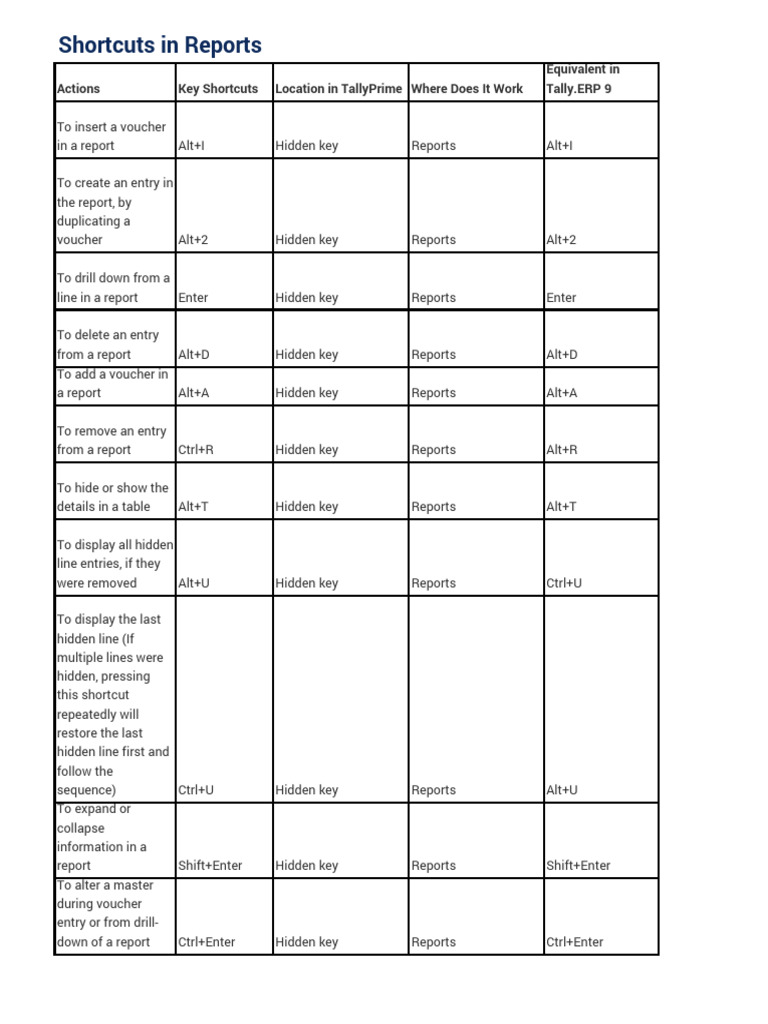 Shortcuts in Reports

| Actions | Key Shortcuts | Location in TallyPrime | Where Does It Work | Equivalent in Tally.ERP 9 |
|---|---|---|---|---|
| To insert a voucher in a report | Alt+I | Hidden key | Reports | Alt+I |
| To create an entry in the report, by duplicating a voucher | Alt+2 | Hidden key | Reports | Alt+2 |
| To drill down from a line in a report | Enter | Hidden key | Reports | Enter |
| To delete an entry from a report | Alt+D | Hidden key | Reports | Alt+D |
| To add a voucher in a report | Alt+A | Hidden key | Reports | Alt+A |
| To remove an entry from a report | Ctrl+R | Hidden key | Reports | Alt+R |
| To hide or show the details in a table | Alt+T | Hidden key | Reports | Alt+T |
| To display all hidden line entries, if they were removed | Alt+U | Hidden key | Reports | Ctrl+U |
| To display the last hidden line (If multiple lines were hidden, pressing this shortcut repeatedly will restore the last hidden line first and follow the sequence) | Ctrl+U | Hidden key | Reports | Alt+U |
| To expand or collapse information in a report | Shift+Enter | Hidden key | Reports | Shift+Enter |
| To alter a master during voucher entry or from drill-down of a report | Ctrl+Enter | Hidden key | Reports | Ctrl+Enter |